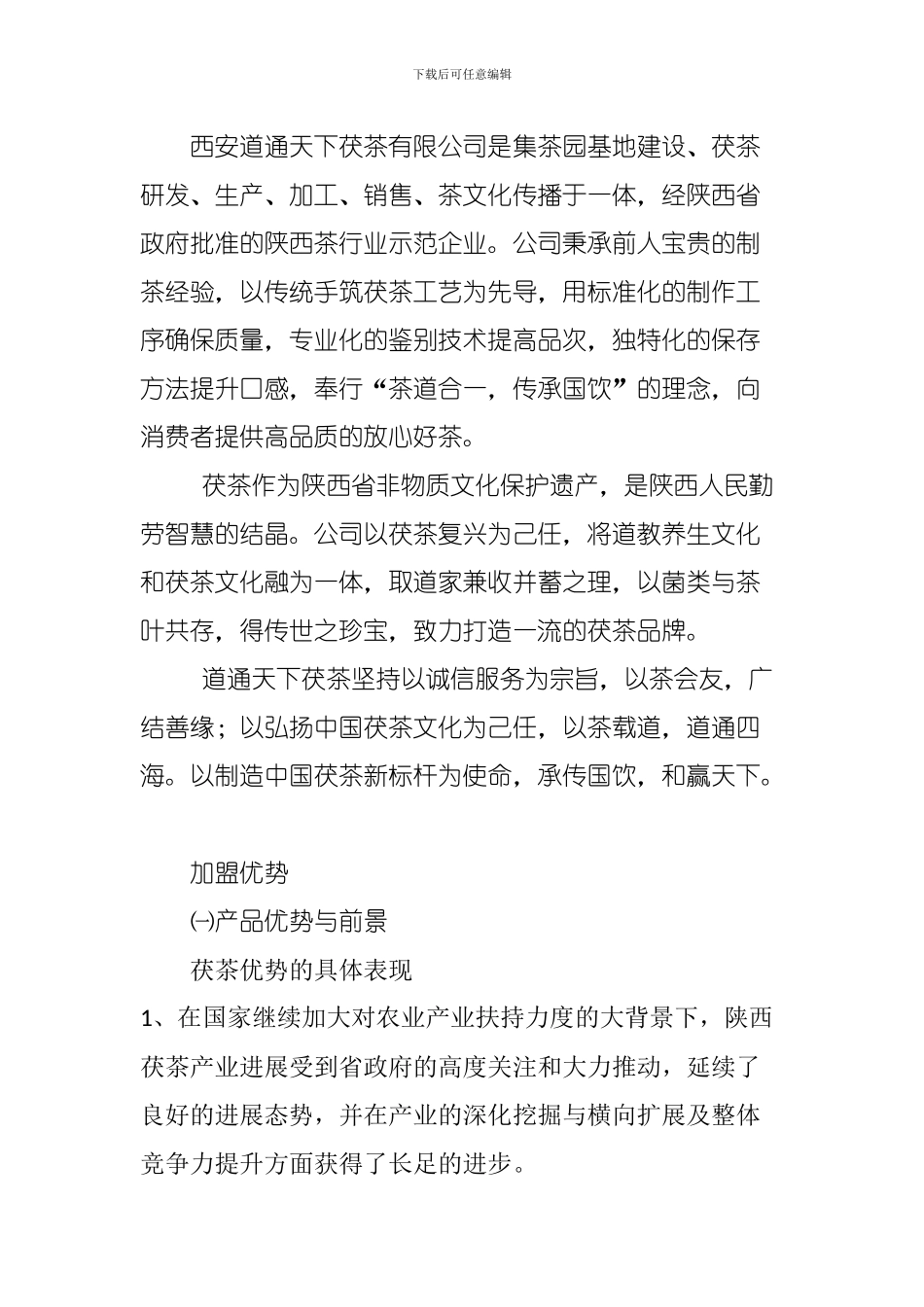 下载后可任意编辑

西安道通天下茯茶有限公司是集茶园基地建设、茯茶研发、生产、加工、销售、茶文化传播于一体，经陕西省政府批准的陕西茶行业示范企业。公司秉承前人宝贵的制茶经验，以传统手筑茯茶工艺为先导，用标准化的制作工序确保质量，专业化的鉴别技术提高品次，独特化的保存方法提升口感，奉行“茶道合一，传承国饮”的理念，向消费者提供高品质的放心好茶。

茯茶作为陕西省非物质文化保护遗产，是陕西人民勤劳智慧的结晶。公司以茯茶复兴为己任，将道教养生文化和茯茶文化融为一体，取道家兼收并蓄之理，以菌类与茶叶共存，得传世之珍宝，致力打造一流的茯茶品牌。

道通天下茯茶坚持以诚信服务为宗旨，以茶会友，广结善缘；以弘扬中国茯茶文化为己任，以茶载道，道通四海。以制造中国茯茶新标杆为使命，承传国饮，和赢天下。

加盟优势

㈠产品优势与前景

茯茶优势的具体表现

1、在国家继续加大对农业产业扶持力度的大背景下，陕西茯茶产业进展受到省政府的高度关注和大力推动，延续了良好的进展态势，并在产业的深化挖掘与横向扩展及整体竞争力提升方面获得了长足的进步。